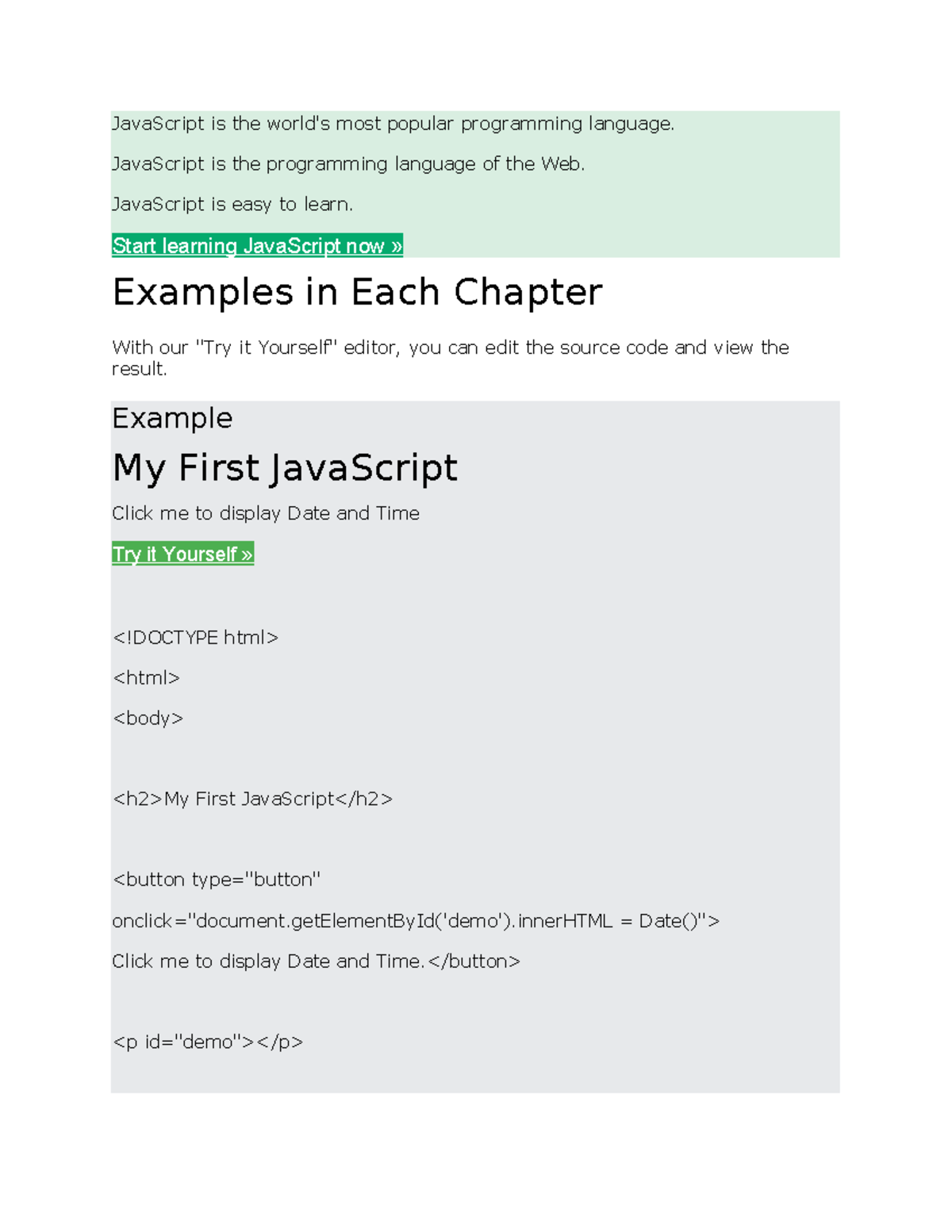 JavaScript is the world's most popular programming language.

JavaScript is the programming language of the Web.

JavaScript is easy to learn.

Start learning JavaScript now »

Examples in Each Chapter

With our "Try it Yourself" editor, you can edit the source code and view the result.

Example

My First JavaScript

Click me to display Date and Time

Try it Yourself »

<!DOCTYPE html>

<html>

<body>

<h2>My First JavaScript</h2>

<button type="button"

onclick="document.getElementById('demo').innerHTML = Date()">

Click me to display Date and Time.</button>

<p id="demo"></p>